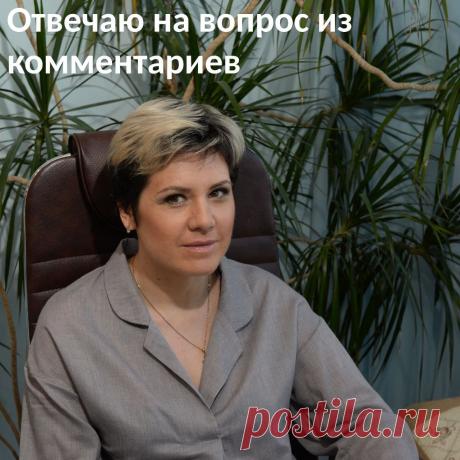 Отвечаю на вопрос из комментариев

postila.ru